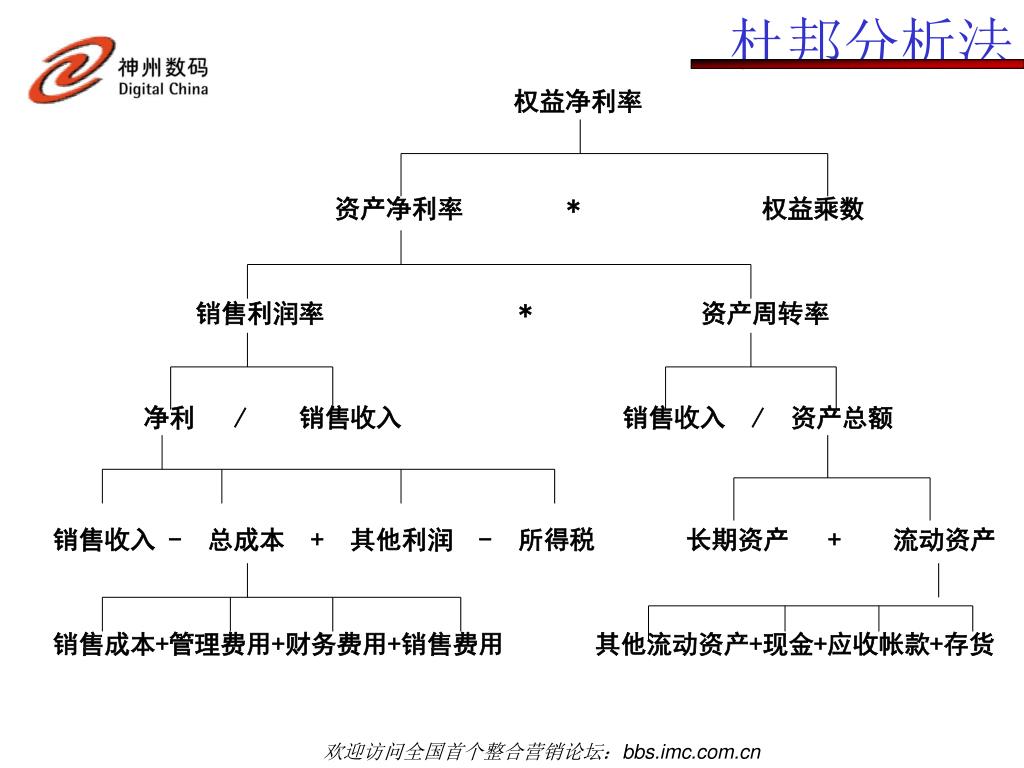 神州数码
Digital China

杜邦分析法

权益净利率

资产净利率 * 权益乘数

销售利润率 * 资产周转率

净利 / 销售收入

销售收入 / 资产总额

销售收入 － 总成本 ＋ 其他利润 － 所得税

长期资产 ＋ 流动资产

销售成本+管理费用+财务费用+销售费用

其他流动资产+现金+应收帐款+存货

欢迎访问全国首个整合营销论坛：bbs.imc.com.cn